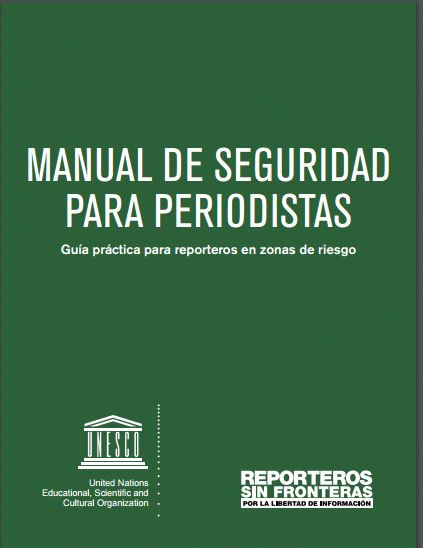 MANUAL DE SEGURIDAD PARA PERIODISTAS

Guía práctica para reporteros en zonas de riesgo

UNESCO

United Nations
Educational, Scientific and
Cultural Organization

REPORTEROS
SIN FRONTERAS
POR LA LIBERTAD DE INFORMACIÓN